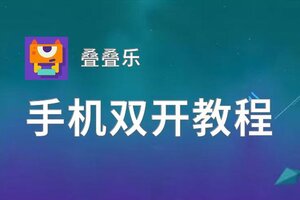 叠叠乐

手机双开教程